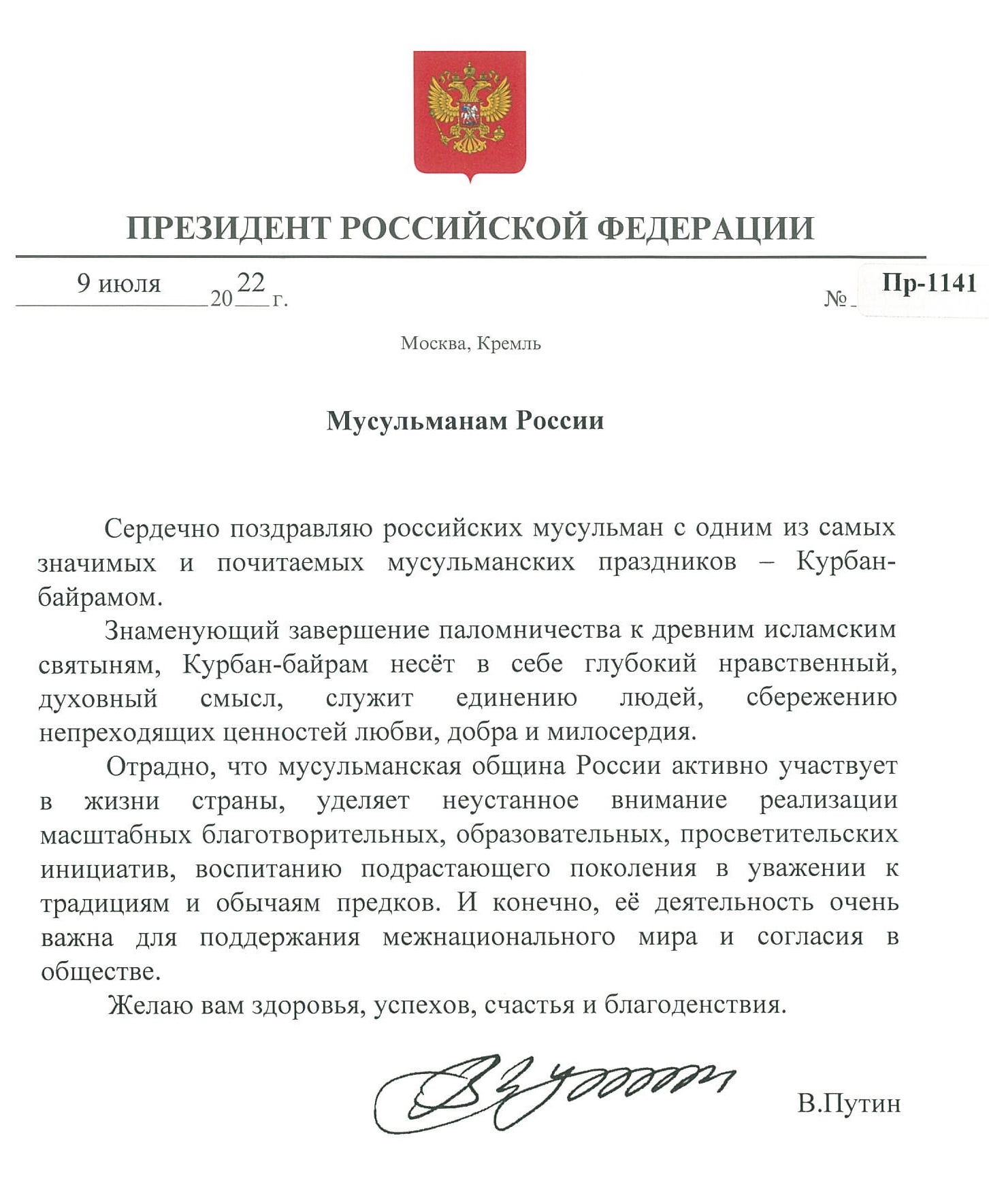 ПРЕЗИДЕНТ РОССИЙСКОЙ ФЕДЕРАЦИИ

9 июля 2022 г. № Пр-1141

Москва, Кремль

Мусульманам России

Сердечно поздравляю российских мусульман с одним из самых значимых и почитаемых мусульманских праздников – Курбан-байрамом.

Знаменующий завершение паломничества к древним исламским святыням, Курбан-байрам несёт в себе глубокий нравственный, духовный смысл, служит единению людей, сбережению непреходящих ценностей любви, добра и милосердия.

Отрадно, что мусульманская община России активно участвует в жизни страны, уделяет неустанное внимание реализации масштабных благотворительных, образовательных, просветительских инициатив, воспитанию подрастающего поколения в уважении к традициям и обычаям предков. И конечно, её деятельность очень важна для поддержания межнационального мира и согласия в обществе.

Желаю вам здоровья, успехов, счастья и благоденствия.

В.Путин